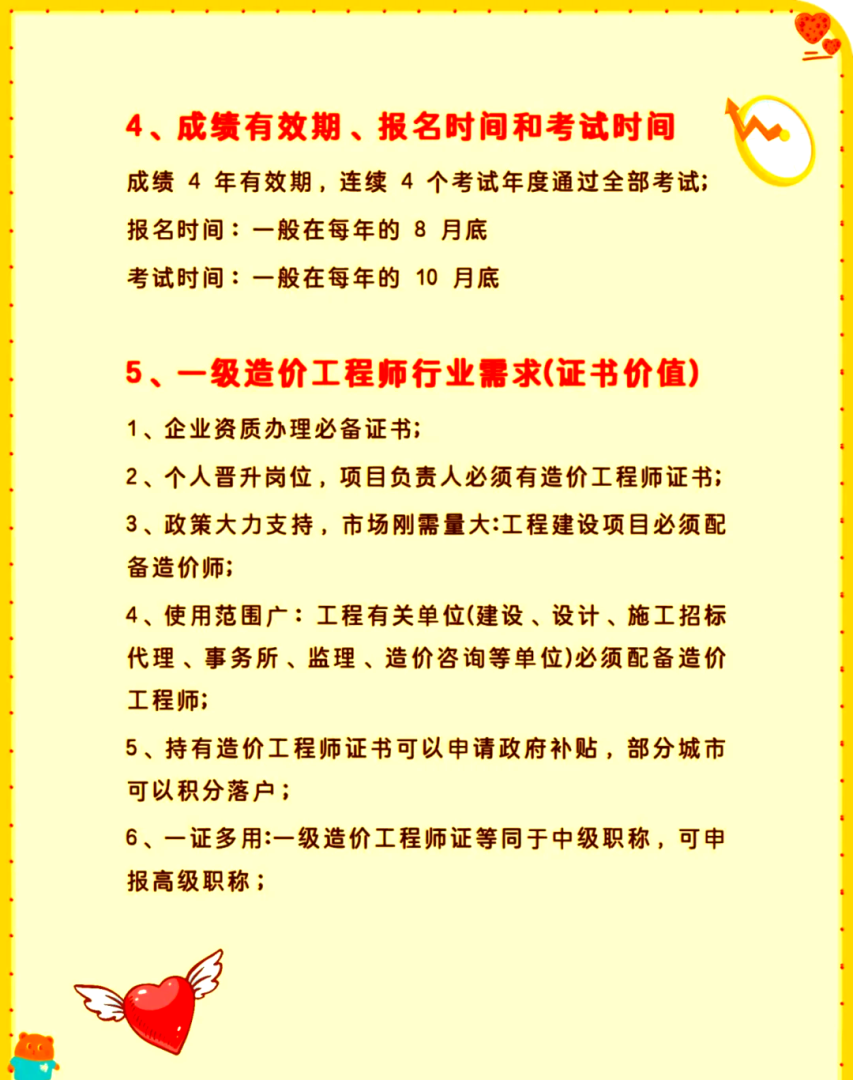 4、成绩有效期、报名时间和考试时间

成绩 4 年有效期，连续 4 个考试年度通过全部考试;

报名时间：一般在每年的 8 月底

考试时间：一般在每年的 10 月底

5、一级造价工程师行业需求(证书价值)

1、企业资质办理必备证书;

2、个人晋升岗位，项目负责人必须有造价工程师证书;

3、政策大力支持，市场刚需量大:工程建设项目必须配备造价师;

4、使用范围广：工程有关单位(建设、设计、施工招标代理、事务所、监理、造价咨询等单位)必须配备造价工程师;

5、持有造价工程师证书可以申请政府补贴，部分城市可以积分落户；

6、一证多用:一级造价工程师证等同于中级职称，可申报高级职称；